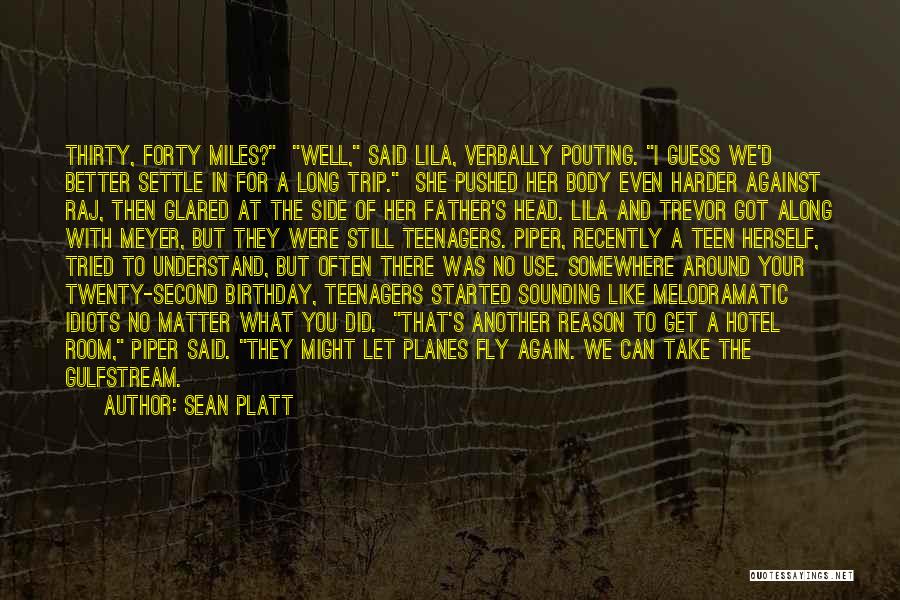 THIRTY, FORTY MILES?" "WELL," SAID LILA, VERBALLY POUTING. "I GUESS WE'D BETTER SETTLE IN FOR A LONG TRIP." SHE PUSHED HER BODY EVEN HARDER AGAINST RAJ, THEN GLARED AT THE SIDE OF HER FATHER'S HEAD. LILA AND TREVOR GOT ALONG WITH MEYER, BUT THEY WERE STILL TEENAGERS. PIPER, RECENTLY A TEEN HERSELF, TRIED TO UNDERSTAND, BUT OFTEN THERE WAS NO USE. SOMEWHERE AROUND YOUR TWENTY-SECOND BIRTHDAY, TEENAGERS STARTED SOUNDING LIKE MELODRAMATIC IDIOTS NO MATTER WHAT YOU DID. "THAT'S ANOTHER REASON TO GET A HOTEL ROOM," PIPER SAID. "THEY MIGHT LET PLANES FLY AGAIN. WE CAN TAKE THE GULFSTREAM.

AUTHOR: SEAN PLATT

QUOTESSAYINGS.NET